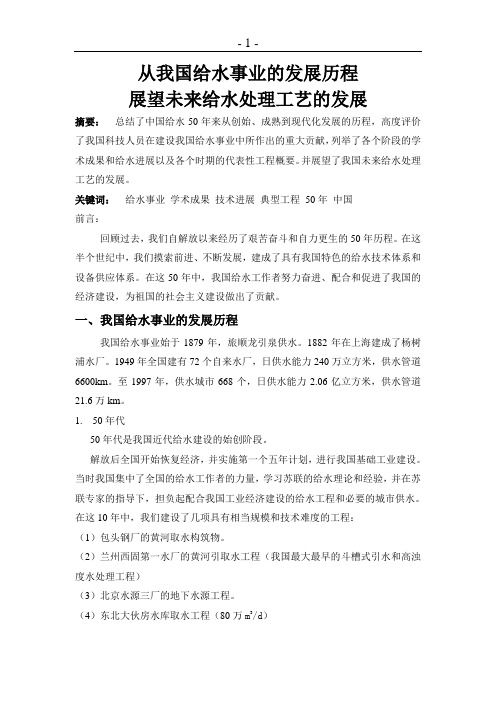 - 1 -

从我国给水事业的发展历程
展望未来给水处理工艺的发展

摘要： 总结了中国给水 50 年来从创始、成熟到现代化发展的历程，高度评价了我国科技人员在建设我国给水事业中所作出的重大贡献，列举了各个阶段的学术成果和给水进展以及各个时期的代表性工程概要。并展望了我国未来给水处理工艺的发展。

关键词： 给水事业 学术成果 技术进展 典型工程 50 年 中国

前言：

回顾过去，我们自解放以来经历了艰苦奋斗和自力更生的 50 年历程。在这半个世纪中，我们摸索前进、不断发展，建成了具有我国特色的给水技术体系和设备供应体系。在这 50 年中，我国给水工作者努力奋进、配合和促进了我国的经济建设，为祖国的社会主义建设做出了贡献。

一、我国给水事业的发展历程

我国给水事业始于 1879 年，旅顺龙引泉供水。1882 年在上海建成了杨树浦水厂。1949 年全国建有 72 个自来水厂，日供水能力 240 万立方米，供水管道 6600km。至 1997 年，供水城市 668 个，日供水能力 2.06 亿立方米，供水管道 21.6 万 km。

1. 50 年代

50 年代是我国近代给水建设的始创阶段。

解放后全国开始恢复经济，并实施第一个五年计划，进行我国基础工业建设。当时我国集中了全国的给水工作者的力量，学习苏联的给水理论和经验，并在苏联专家的指导下，担负起配合我国工业经济建设的给水工程和必要的城市供水。在这 10 年中，我们建设了几项具有相当规模和技术难度的工程：

（1）包头钢厂的黄河取水构筑物。

（2）兰州西固第一水厂的黄河引取水工程（我国最大最早的斗槽式引水和高浊度水处理工程）

（3）北京水源三厂的地下水源工程。

（4）东北大伙房水库取水工程（80 万 $m^3/d$）